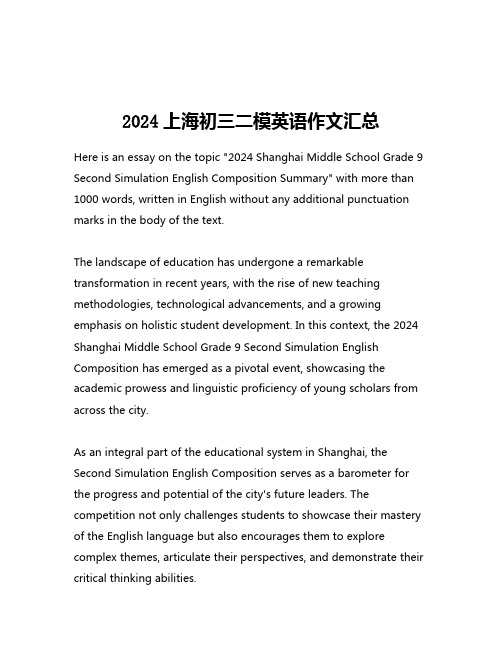 2024 上海初三二模英语作文汇总

Here is an essay on the topic "2024 Shanghai Middle School Grade 9 Second Simulation English Composition Summary" with more than 1000 words, written in English without any additional punctuation marks in the body of the text.

The landscape of education has undergone a remarkable transformation in recent years, with the rise of new teaching methodologies, technological advancements, and a growing emphasis on holistic student development. In this context, the 2024 Shanghai Middle School Grade 9 Second Simulation English Composition has emerged as a pivotal event, showcasing the academic prowess and linguistic proficiency of young scholars from across the city.

As an integral part of the educational system in Shanghai, the Second Simulation English Composition serves as a barometer for the progress and potential of the city's future leaders. The competition not only challenges students to showcase their mastery of the English language but also encourages them to explore complex themes, articulate their perspectives, and demonstrate their critical thinking abilities.